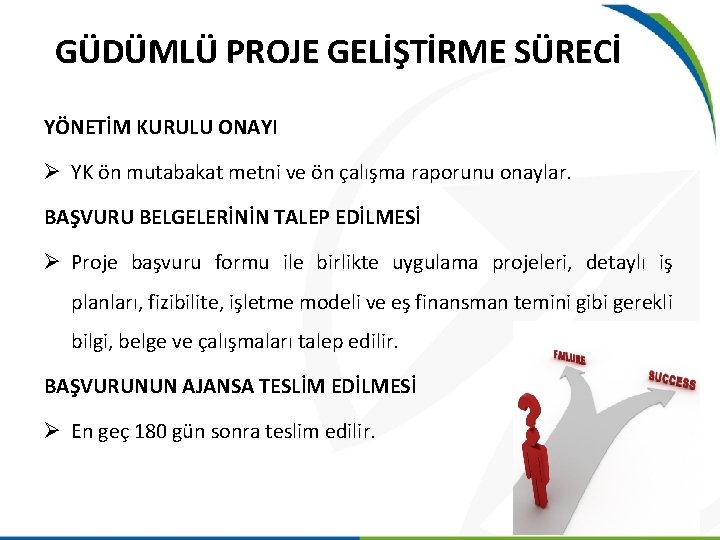 GÜDÜMLÜ PROJE GELİŞTİRME SÜRECİ

YÖNETİM KURULU ONAYI

➢ YK ön mutabakat metni ve ön çalışma raporunu onaylar.

BAŞVURU BELGELERİNİN TALEP EDİLMESİ

➢ Proje başvuru formu ile birlikte uygulama projeleri, detaylı iş planları, fizibilite, işletme modeli ve eş finansman temini gibi gerekli bilgi, belge ve çalışmaları talep edilir.

BAŞVURUNUN AJANSA TESLİM EDİLMESİ

➢ En geç 180 gün sonra teslim edilir.

FAILURE

SUCCESS